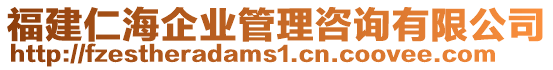 福建仁海企业管理咨询有限公司
http://fzestheradams1.cn.coovee.com